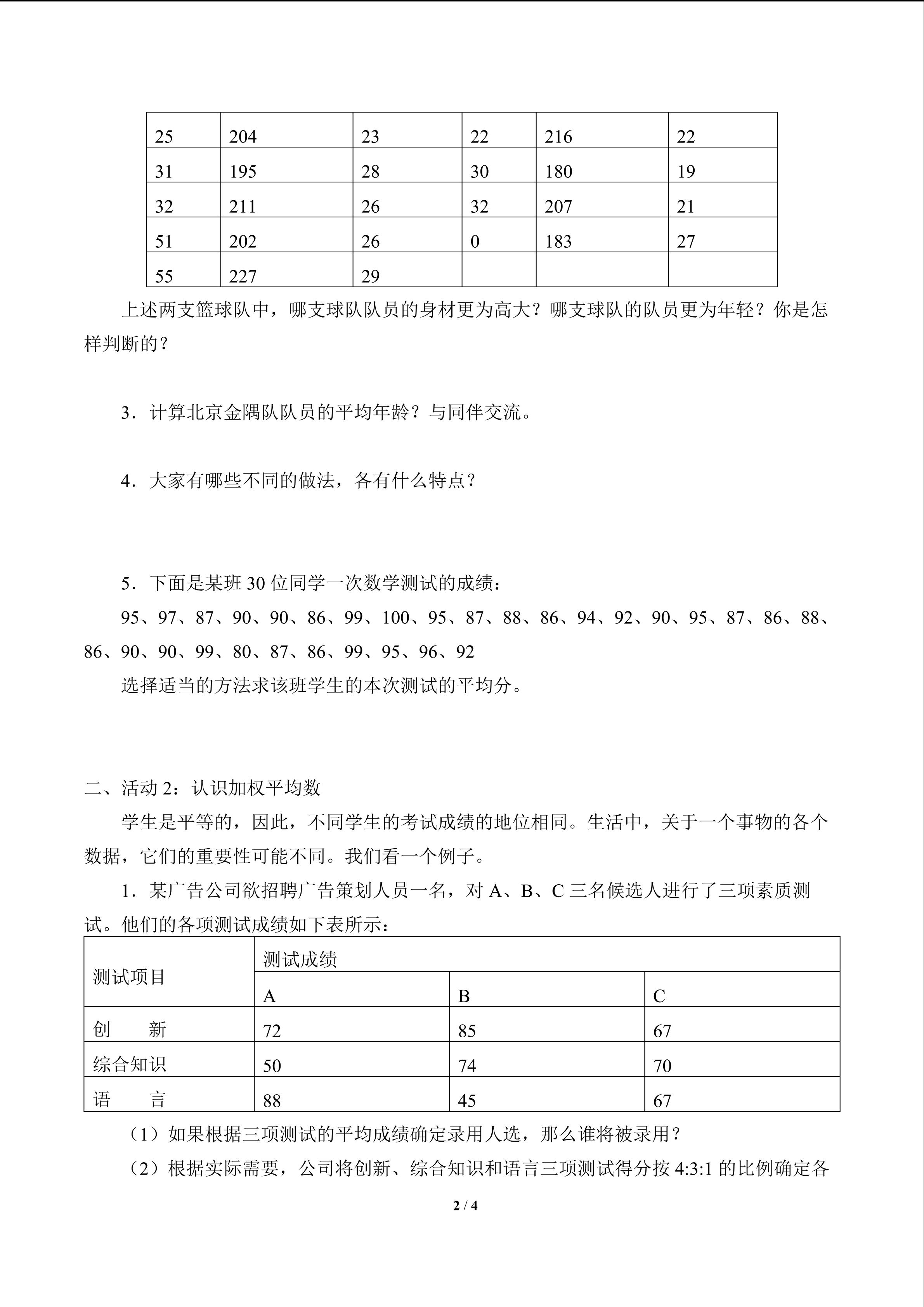 | 25 | 204 | 23 | 22 | 216 | 22 |
|---|---|---|---|---|---|
| 31 | 195 | 28 | 30 | 180 | 19 |
| 32 | 211 | 26 | 32 | 207 | 21 |
| 51 | 202 | 26 | 0 | 183 | 27 |
| 55 | 227 | 29 | | | |

上述两支篮球队中，哪支球队队员的身材更为高大？哪支球队的队员更为年轻？你是怎样判断的？

3．计算北京金隅队队员的平均年龄？与同伴交流。

4．大家有哪些不同的做法，各有什么特点？

5．下面是某班 30 位同学一次数学测试的成绩：

95、97、87、90、90、86、99、100、95、87、88、86、94、92、90、95、87、86、88、86、90、90、99、80、87、86、99、95、96、92

选择适当的方法求该班学生的本次测试的平均分。

二、活动 2：认识加权平均数

学生是平等的，因此，不同学生的考试成绩的地位相同。生活中，关于一个事物的各个数据，它们的重要性可能不同。我们看一个例子。

1．某广告公司欲招聘广告策划人员一名，对 A、B、C 三名候选人进行了三项素质测试。他们的各项测试成绩如下表所示：

| 测试项目 | 测试成绩 | | |
|---|---|---|---|
| | A | B | C |
| 创　　新 | 72 | 85 | 67 |
| 综合知识 | 50 | 74 | 70 |
| 语　　言 | 88 | 45 | 67 |

（1）如果根据三项测试的平均成绩确定录用人选，那么谁将被录用？

（2）根据实际需要，公司将创新、综合知识和语言三项测试得分按 4:3:1 的比例确定各

2 / 4